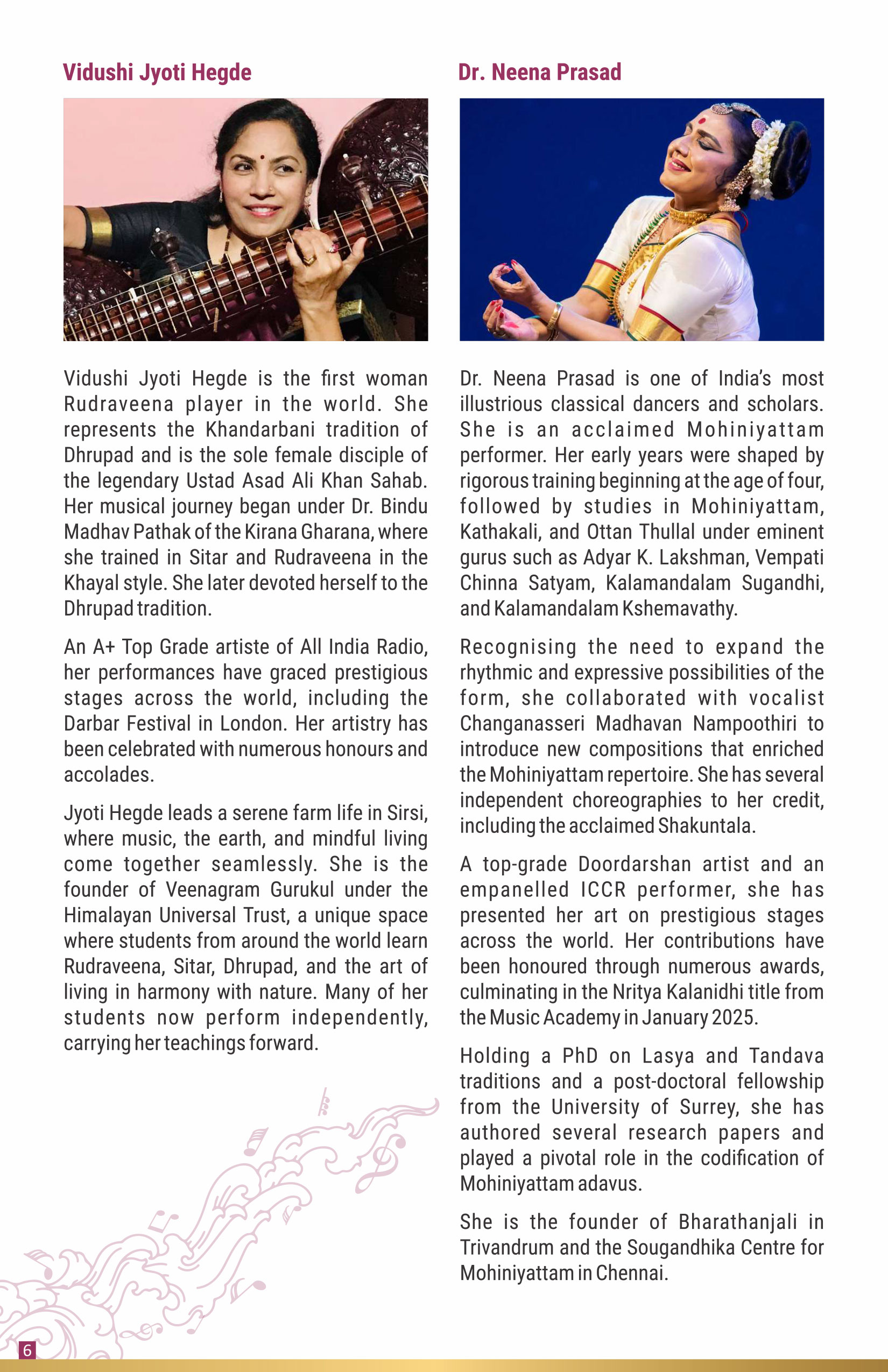 Vidushi Jyoti Hegde

Vidushi Jyoti Hegde is the first woman Rudraveena player in the world. She represents the Khandarbani tradition of Dhrupad and is the sole female disciple of the legendary Ustad Asad Ali Khan Sahab. Her musical journey began under Dr. Bindu Madhav Pathak of the Kirana Gharana, where she trained in Sitar and Rudraveena in the Khayal style. She later devoted herself to the Dhrupad tradition.

An A+ Top Grade artiste of All India Radio, her performances have graced prestigious stages across the world, including the Darbar Festival in London. Her artistry has been celebrated with numerous honours and accolades.

Jyoti Hegde leads a serene farm life in Sirsi, where music, the earth, and mindful living come together seamlessly. She is the founder of Veenagram Gurukul under the Himalayan Universal Trust, a unique space where students from around the world learn Rudraveena, Sitar, Dhrupad, and the art of living in harmony with nature. Many of her students now perform independently, carrying her teachings forward.

Dr. Neena Prasad

Dr. Neena Prasad is one of India's most illustrious classical dancers and scholars. She is an acclaimed Mohiniyattam performer. Her early years were shaped by rigorous training beginning at the age of four, followed by studies in Mohiniyattam, Kathakali, and Ottan Thullal under eminent gurus such as Adyar K. Lakshman, Vempati Chinna Satyam, Kalamandalam Sugandhi, and Kalamandalam Kshemavathy.

Recognising the need to expand the rhythmic and expressive possibilities of the form, she collaborated with vocalist Changanasseri Madhavan Nampoothiri to introduce new compositions that enriched the Mohiniyattam repertoire. She has several independent choreographies to her credit, including the acclaimed Shakuntala.

A top-grade Doordarshan artist and an empanelled ICCR performer, she has presented her art on prestigious stages across the world. Her contributions have been honoured through numerous awards, culminating in the Nritya Kalanidhi title from the Music Academy in January 2025.

Holding a PhD on Lasya and Tandava traditions and a post-doctoral fellowship from the University of Surrey, she has authored several research papers and played a pivotal role in the codification of Mohiniyattam adavus.

She is the founder of Bharathanjali in Trivandrum and the Sougandhika Centre for Mohiniyattam in Chennai.

6